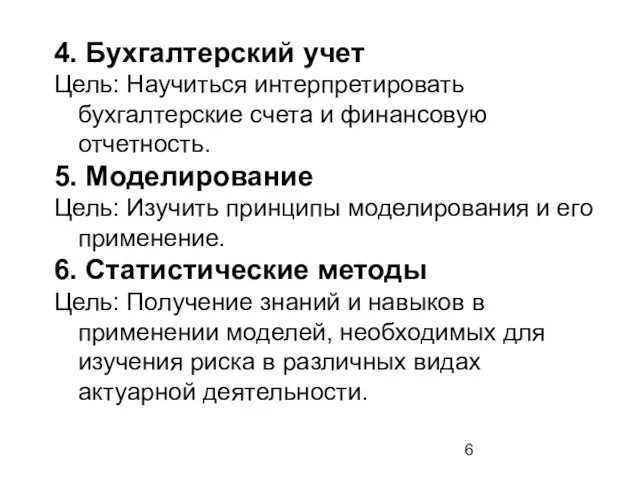 4. Бухгалтерский учет
Цель: Научиться интерпретировать бухгалтерские счета и финансовую отчетность.
5. Моделирование
Цель: Изучить принципы моделирования и его применение.
6. Статистические методы
Цель: Получение знаний и навыков в применении моделей, необходимых для изучения риска в различных видах актуарной деятельности.

6